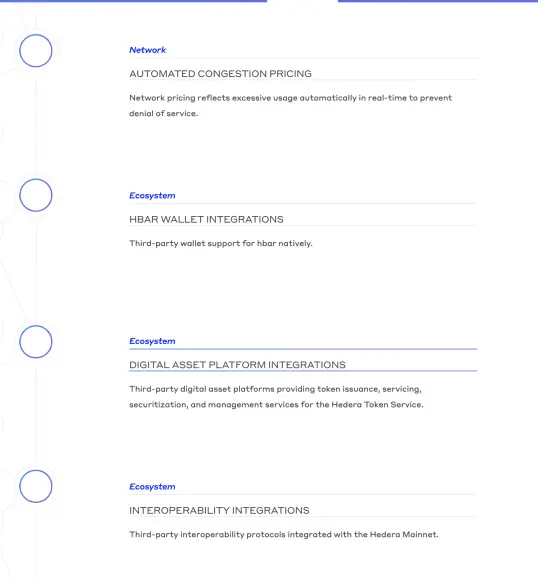 Network

AUTOMATED CONGESTION PRICING

Network pricing reflects excessive usage automatically in real-time to prevent denial of service.

Ecosystem

HBAR WALLET INTEGRATIONS

Third-party wallet support for hbar natively.

Ecosystem

DIGITAL ASSET PLATFORM INTEGRATIONS

Third-party digital asset platforms providing token issuance, servicing, securitization, and management services for the Hedera Token Service.

Ecosystem

INTEROPERABILITY INTEGRATIONS

Third-party interoperability protocols integrated with the Hedera Mainnet.